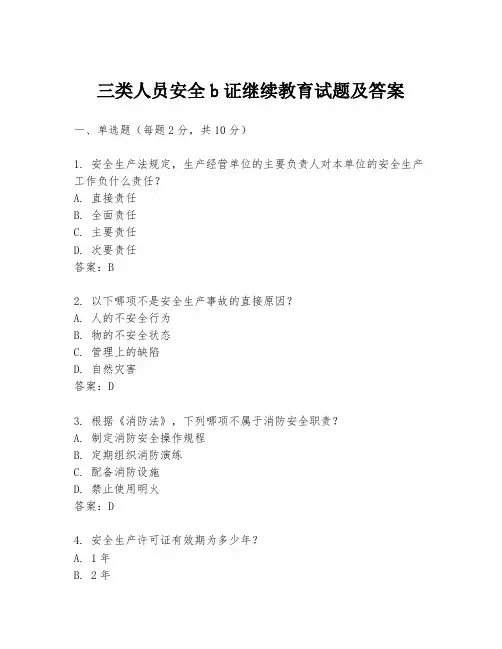 三类人员安全 b 证继续教育试题及答案

一、单选题（每题 2 分，共 10 分）

1. 安全生产法规定，生产经营单位的主要负责人对本单位的安全生产工作负什么责任？
A. 直接责任
B. 全面责任
C. 主要责任
D. 次要责任
答案：B

2. 以下哪项不是安全生产事故的直接原因？
A. 人的不安全行为
B. 物的不安全状态
C. 管理上的缺陷
D. 自然灾害
答案：D

3. 根据《消防法》，下列哪项不属于消防安全职责？
A. 制定消防安全操作规程
B. 定期组织消防演练
C. 配备消防设施
D. 禁止使用明火
答案：D

4. 安全生产许可证有效期为多少年？
A. 1 年
B. 2 年